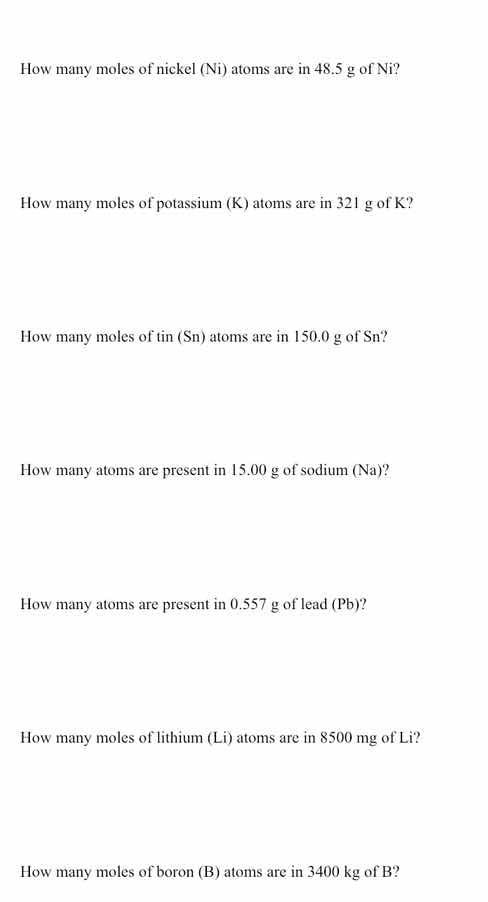 How many moles of nickel (Ni) atoms are in 48.5 g of Ni?

How many moles of potassium (K) atoms are in 321 g of K?

How many moles of tin (Sn) atoms are in 150.0 g of Sn?

How many atoms are present in 15.00 g of sodium (Na)?

How many atoms are present in 0.557 g of lead (Pb)?

How many moles of lithium (Li) atoms are in 8500 mg of Li?

How many moles of boron (B) atoms are in 3400 kg of B?